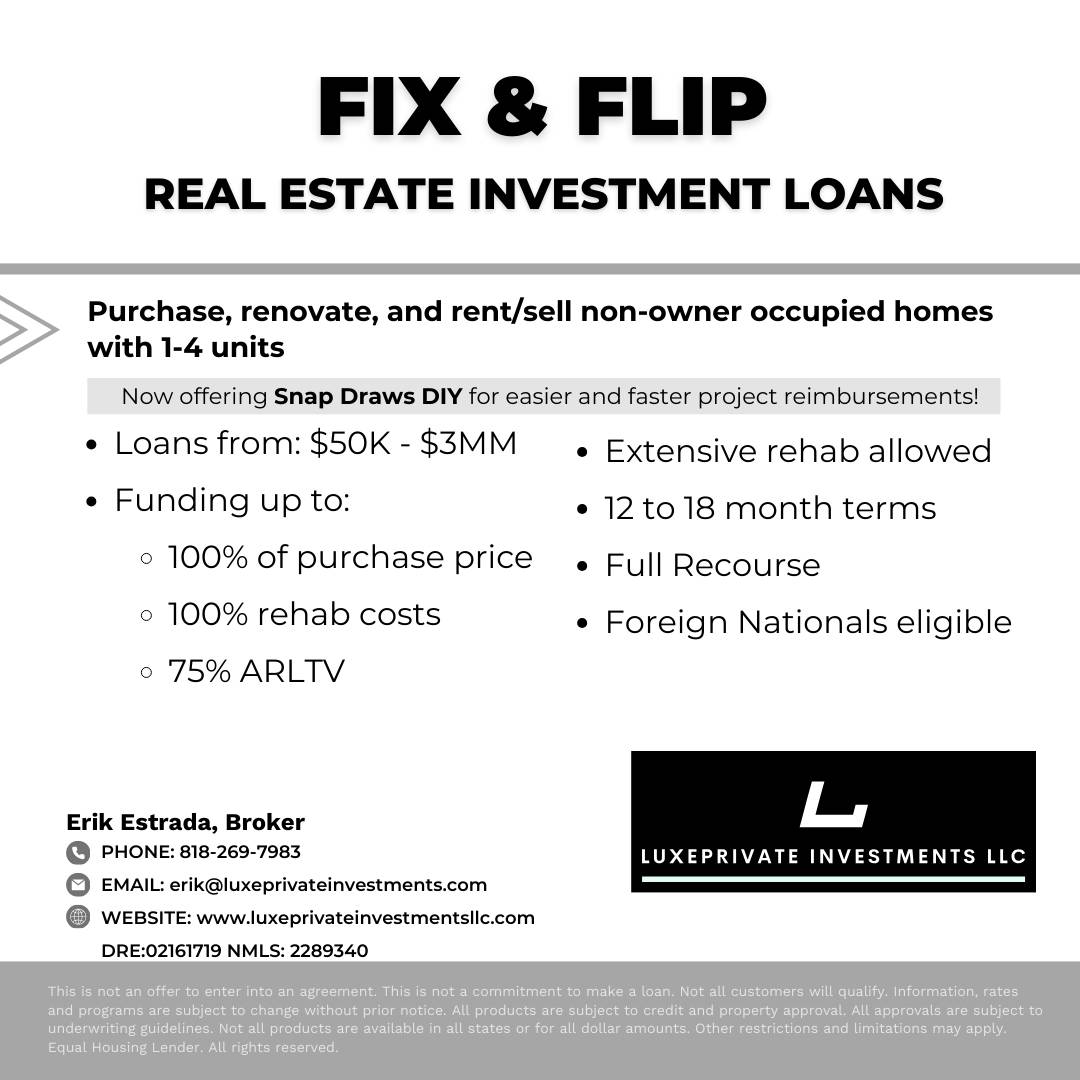 FIX & FLIP

REAL ESTATE INVESTMENT LOANS

Purchase, renovate, and rent/sell non-owner occupied homes with 1-4 units

Now offering Snap Draws DIY for easier and faster project reimbursements!

• Loans from: $50K - $3MM
• Funding up to:
◦ 100% of purchase price
◦ 100% rehab costs
◦ 75% ARLTV

• Extensive rehab allowed
• 12 to 18 month terms
• Full Recourse
• Foreign Nationals eligible

Erik Estrada, Broker
PHONE: 818-269-7983
EMAIL: erik@luxeprivateinvestments.com
WEBSITE: www.luxeprivateinvestmentsllc.com
DRE:02161719 NMLS: 2289340

LUXEPRIVATE INVESTMENTS LLC

This is not an offer to enter into an agreement. This is not a commitment to make a loan. Not all customers will qualify. Information, rates and programs are subject to change without prior notice. All products are subject to credit and property approval. All approvals are subject to underwriting guidelines. Not all products are available in all states or for all dollar amounts. Other restrictions and limitations may apply. Equal Housing Lender. All rights reserved.